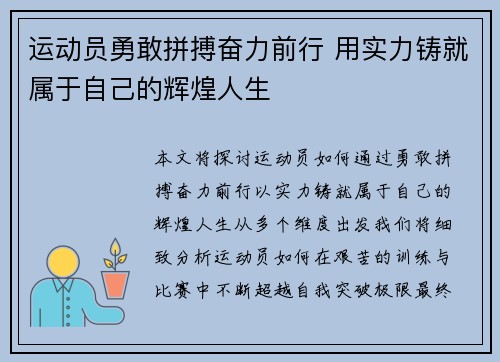 运动员勇敢拼搏奋力前行 用实力铸就属于自己的辉煌人生

本文将探讨运动员如何通过勇敢拼搏奋力前行以实力铸就属于自己的辉煌人生从多个维度出发我们将细致分析运动员如何在艰苦的训练与比赛中不断超越自我突破极限最终